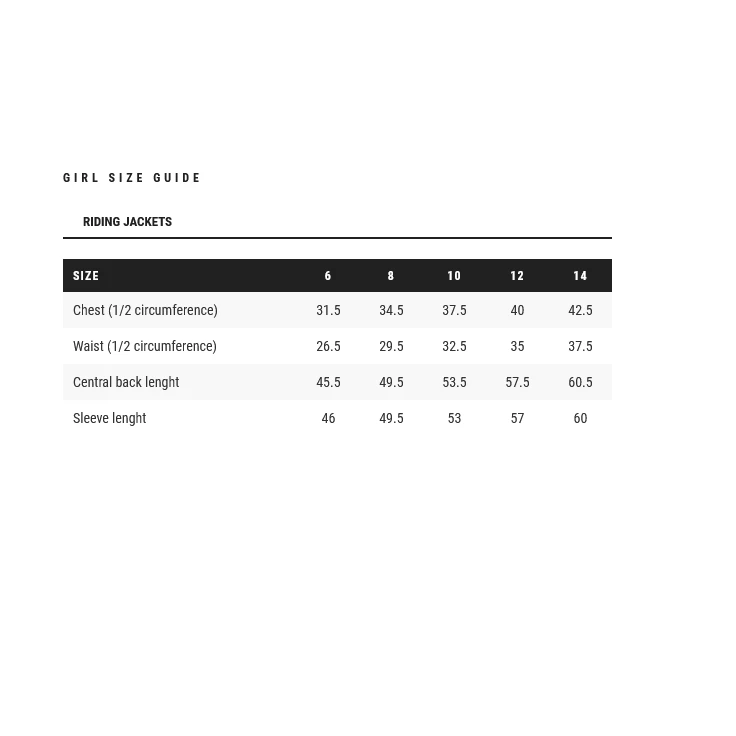 GIRL SIZE GUIDE

RIDING JACKETS

| SIZE | 6 | 8 | 10 | 12 | 14 |
|---|---|---|---|---|---|
| Chest (1/2 circumference) | 31.5 | 34.5 | 37.5 | 40 | 42.5 |
| Waist (1/2 circumference) | 26.5 | 29.5 | 32.5 | 35 | 37.5 |
| Central back lenght | 45.5 | 49.5 | 53.5 | 57.5 | 60.5 |
| Sleeve lenght | 46 | 49.5 | 53 | 57 | 60 |